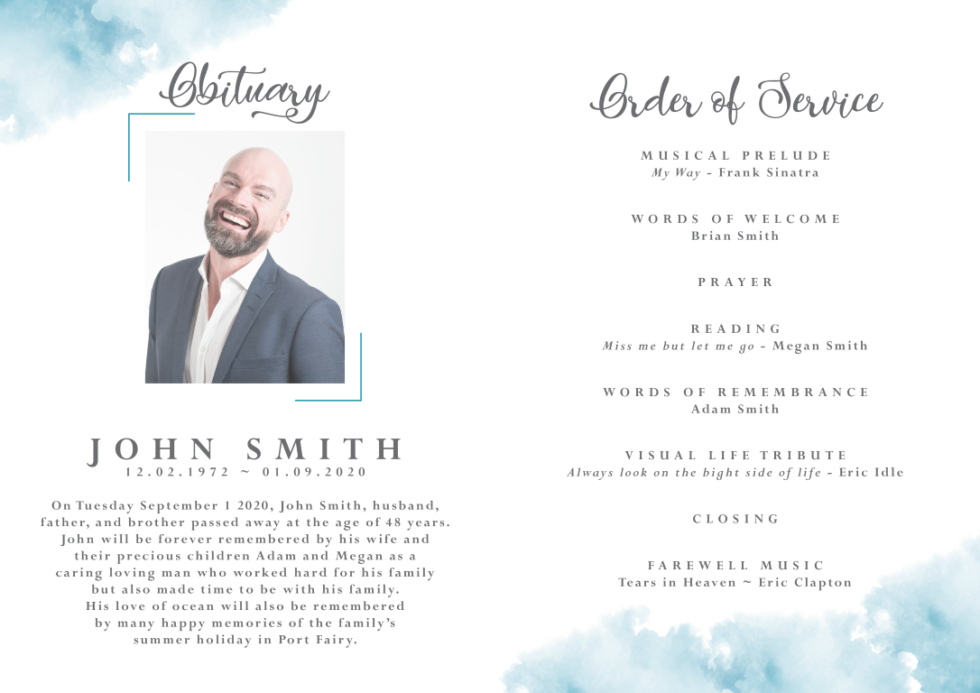 Obituary

JOHN SMITH
12.02.1972 ~ 01.09.2020

On Tuesday September 1 2020, John Smith, husband, father, and brother passed away at the age of 48 years. John will be forever remembered by his wife and their precious children Adam and Megan as a caring loving man who worked hard for his family but also made time to be with his family. His love of ocean will also be remembered by many happy memories of the family's summer holiday in Port Fairy.

Order of Service

MUSICAL PRELUDE
My Way - Frank Sinatra

WORDS OF WELCOME
Brian Smith

PRAYER

READING
Miss me but let me go - Megan Smith

WORDS OF REMEMBRANCE
Adam Smith

VISUAL LIFE TRIBUTE
Always look on the bight side of life - Eric Idle

CLOSING

FAREWELL MUSIC
Tears in Heaven ~ Eric Clapton